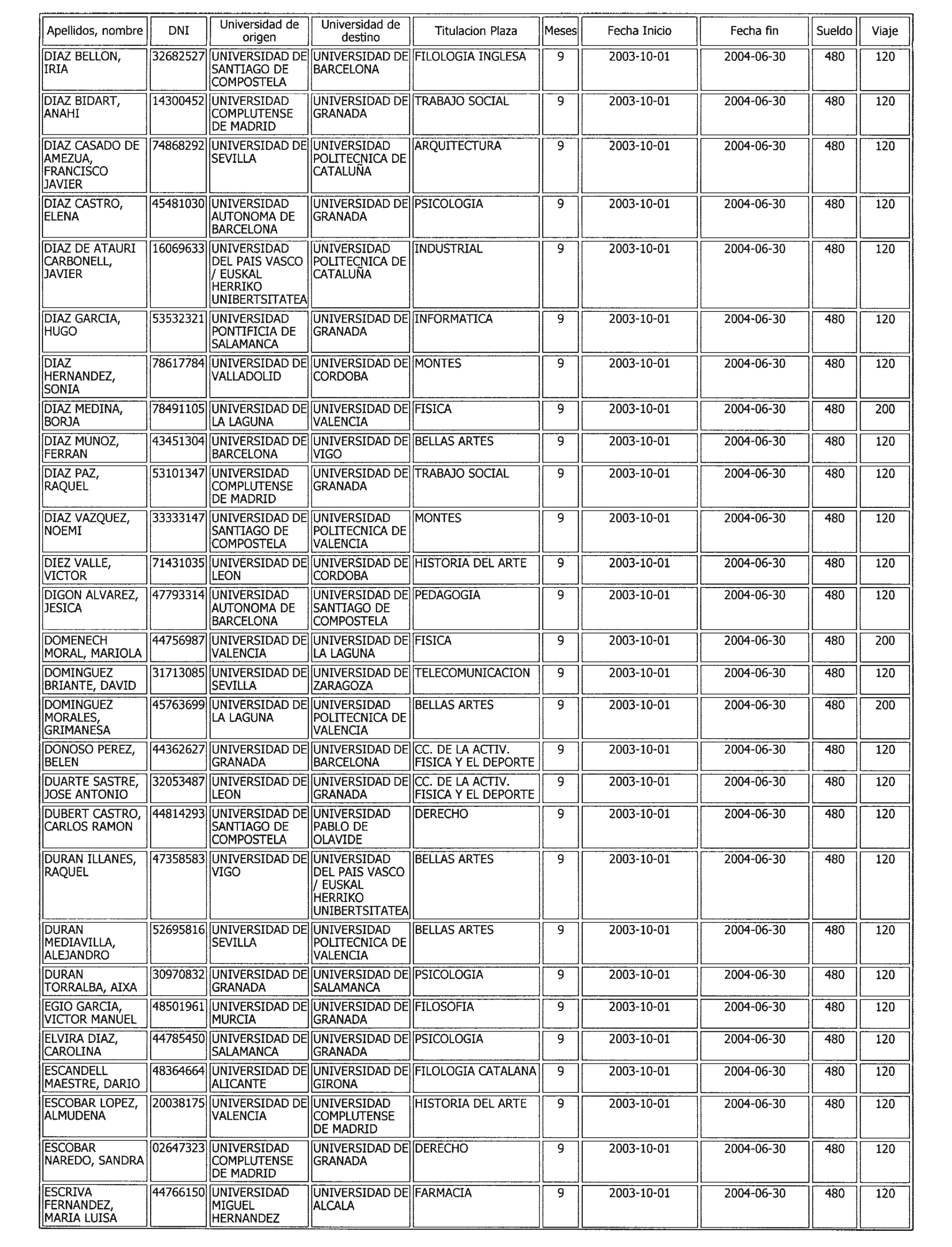 | Apellidos, nombre | DNI | Universidad de origen | Universidad de destino | Titulacion Plaza | Meses | Fecha Inicio | Fecha fin | Sueldo | Viaje |
|---|---|---|---|---|---|---|---|---|---|
| DIAZ BELLON, IRIA | 32682527 | UNIVERSIDAD DE SANTIAGO DE COMPOSTELA | UNIVERSIDAD DE BARCELONA | FILOLOGIA INGLESA | 9 | 2003-10-01 | 2004-06-30 | 480 | 120 |
| DIAZ BIDART, ANAHI | 14300452 | UNIVERSIDAD COMPLUTENSE DE MADRID | UNIVERSIDAD DE GRANADA | TRABAJO SOCIAL | 9 | 2003-10-01 | 2004-06-30 | 480 | 120 |
| DIAZ CASADO DE AMEZUA, FRANCISCO JAVIER | 74868292 | UNIVERSIDAD DE SEVILLA | UNIVERSIDAD POLITECNICA DE CATALUÑA | ARQUITECTURA | 9 | 2003-10-01 | 2004-06-30 | 480 | 120 |
| DIAZ CASTRO, ELENA | 45481030 | UNIVERSIDAD AUTONOMA DE BARCELONA | UNIVERSIDAD DE GRANADA | PSICOLOGIA | 9 | 2003-10-01 | 2004-06-30 | 480 | 120 |
| DIAZ DE ATAURI CARBONELL, JAVIER | 16069633 | UNIVERSIDAD DEL PAIS VASCO / EUSKAL HERRIKO UNIBERTSITATEA | UNIVERSIDAD POLITECNICA DE CATALUÑA | INDUSTRIAL | 9 | 2003-10-01 | 2004-06-30 | 480 | 120 |
| DIAZ GARCIA, HUGO | 53532321 | UNIVERSIDAD PONTIFICIA DE SALAMANCA | UNIVERSIDAD DE GRANADA | INFORMATICA | 9 | 2003-10-01 | 2004-06-30 | 480 | 120 |
| DIAZ HERNANDEZ, SONIA | 78617784 | UNIVERSIDAD DE VALLADOLID | UNIVERSIDAD DE CORDOBA | MONTES | 9 | 2003-10-01 | 2004-06-30 | 480 | 120 |
| DIAZ MEDINA, BORJA | 78491105 | UNIVERSIDAD DE LA LAGUNA | UNIVERSIDAD DE VALENCIA | FISICA | 9 | 2003-10-01 | 2004-06-30 | 480 | 200 |
| DIAZ MUNOZ, FERRAN | 43451304 | UNIVERSIDAD DE BARCELONA | UNIVERSIDAD DE VIGO | BELLAS ARTES | 9 | 2003-10-01 | 2004-06-30 | 480 | 120 |
| DIAZ PAZ, RAQUEL | 53101347 | UNIVERSIDAD COMPLUTENSE DE MADRID | UNIVERSIDAD DE GRANADA | TRABAJO SOCIAL | 9 | 2003-10-01 | 2004-06-30 | 480 | 120 |
| DIAZ VAZQUEZ, NOEMI | 33333147 | UNIVERSIDAD DE SANTIAGO DE COMPOSTELA | UNIVERSIDAD POLITECNICA DE VALENCIA | MONTES | 9 | 2003-10-01 | 2004-06-30 | 480 | 120 |
| DIEZ VALLE, VICTOR | 71431035 | UNIVERSIDAD DE LEON | UNIVERSIDAD DE CORDOBA | HISTORIA DEL ARTE | 9 | 2003-10-01 | 2004-06-30 | 480 | 120 |
| DIGON ALVAREZ, JESICA | 47793314 | UNIVERSIDAD AUTONOMA DE BARCELONA | UNIVERSIDAD DE SANTIAGO DE COMPOSTELA | PEDAGOGIA | 9 | 2003-10-01 | 2004-06-30 | 480 | 120 |
| DOMENECH MORAL, MARIOLA | 44756987 | UNIVERSIDAD DE VALENCIA | UNIVERSIDAD DE LA LAGUNA | FISICA | 9 | 2003-10-01 | 2004-06-30 | 480 | 200 |
| DOMINGUEZ BRIANTE, DAVID | 31713085 | UNIVERSIDAD DE SEVILLA | UNIVERSIDAD DE ZARAGOZA | TELECOMUNICACION | 9 | 2003-10-01 | 2004-06-30 | 480 | 120 |
| DOMINGUEZ MORALES, GRIMANESA | 45763699 | UNIVERSIDAD DE LA LAGUNA | UNIVERSIDAD POLITECNICA DE VALENCIA | BELLAS ARTES | 9 | 2003-10-01 | 2004-06-30 | 480 | 200 |
| DONOSO PEREZ, BELEN | 44362627 | UNIVERSIDAD DE GRANADA | UNIVERSIDAD DE BARCELONA | CC. DE LA ACTIV. FISICA Y EL DEPORTE | 9 | 2003-10-01 | 2004-06-30 | 480 | 120 |
| DUARTE SASTRE, JOSE ANTONIO | 32053487 | UNIVERSIDAD DE LEON | UNIVERSIDAD DE GRANADA | CC. DE LA ACTIV. FISICA Y EL DEPORTE | 9 | 2003-10-01 | 2004-06-30 | 480 | 120 |
| DUBERT CASTRO, CARLOS RAMON | 44814293 | UNIVERSIDAD DE SANTIAGO DE COMPOSTELA | UNIVERSIDAD PABLO DE OLAVIDE | DERECHO | 9 | 2003-10-01 | 2004-06-30 | 480 | 120 |
| DURAN ILLANES, RAQUEL | 47358583 | UNIVERSIDAD DE VIGO | UNIVERSIDAD DEL PAIS VASCO / EUSKAL HERRIKO UNIBERTSITATEA | BELLAS ARTES | 9 | 2003-10-01 | 2004-06-30 | 480 | 120 |
| DURAN MEDIAVILLA, ALEJANDRO | 52695816 | UNIVERSIDAD DE SEVILLA | UNIVERSIDAD POLITECNICA DE VALENCIA | BELLAS ARTES | 9 | 2003-10-01 | 2004-06-30 | 480 | 120 |
| DURAN TORRALBA, AIXA | 30970832 | UNIVERSIDAD DE GRANADA | UNIVERSIDAD DE SALAMANCA | PSICOLOGIA | 9 | 2003-10-01 | 2004-06-30 | 480 | 120 |
| EGIO GARCIA, VICTOR MANUEL | 48501961 | UNIVERSIDAD DE MURCIA | UNIVERSIDAD DE GRANADA | FILOSOFIA | 9 | 2003-10-01 | 2004-06-30 | 480 | 120 |
| ELVIRA DIAZ, CAROLINA | 44785450 | UNIVERSIDAD DE SALAMANCA | UNIVERSIDAD DE GRANADA | PSICOLOGIA | 9 | 2003-10-01 | 2004-06-30 | 480 | 120 |
| ESCANDELL MAESTRE, DARIO | 48364664 | UNIVERSIDAD DE ALICANTE | UNIVERSIDAD DE GIRONA | FILOLOGIA CATALANA | 9 | 2003-10-01 | 2004-06-30 | 480 | 120 |
| ESCOBAR LOPEZ, ALMUDENA | 20038175 | UNIVERSIDAD DE VALENCIA | UNIVERSIDAD COMPLUTENSE DE MADRID | HISTORIA DEL ARTE | 9 | 2003-10-01 | 2004-06-30 | 480 | 120 |
| ESCOBAR NAREDO, SANDRA | 02647323 | UNIVERSIDAD COMPLUTENSE DE MADRID | UNIVERSIDAD DE GRANADA | DERECHO | 9 | 2003-10-01 | 2004-06-30 | 480 | 120 |
| ESCRIVA FERNANDEZ, MARIA LUISA | 44766150 | UNIVERSIDAD MIGUEL HERNANDEZ | UNIVERSIDAD DE ALCALA | FARMACIA | 9 | 2003-10-01 | 2004-06-30 | 480 | 120 |